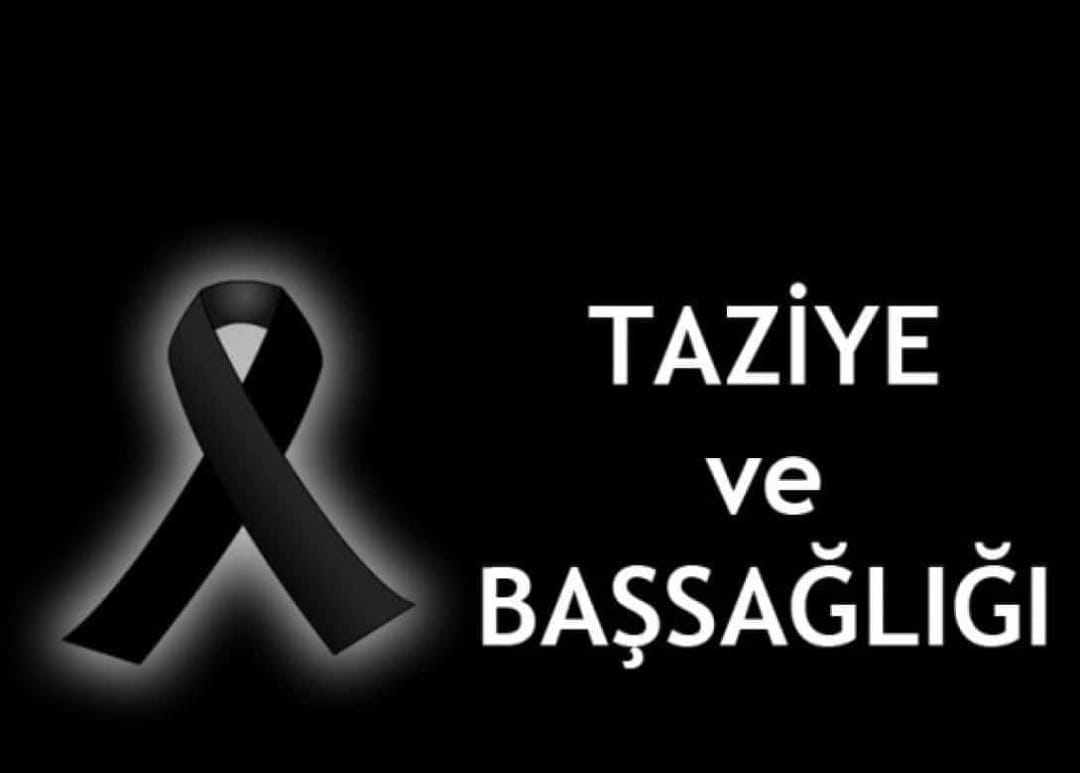 TAZİYE
ve
BAŞSAĞLIĞI